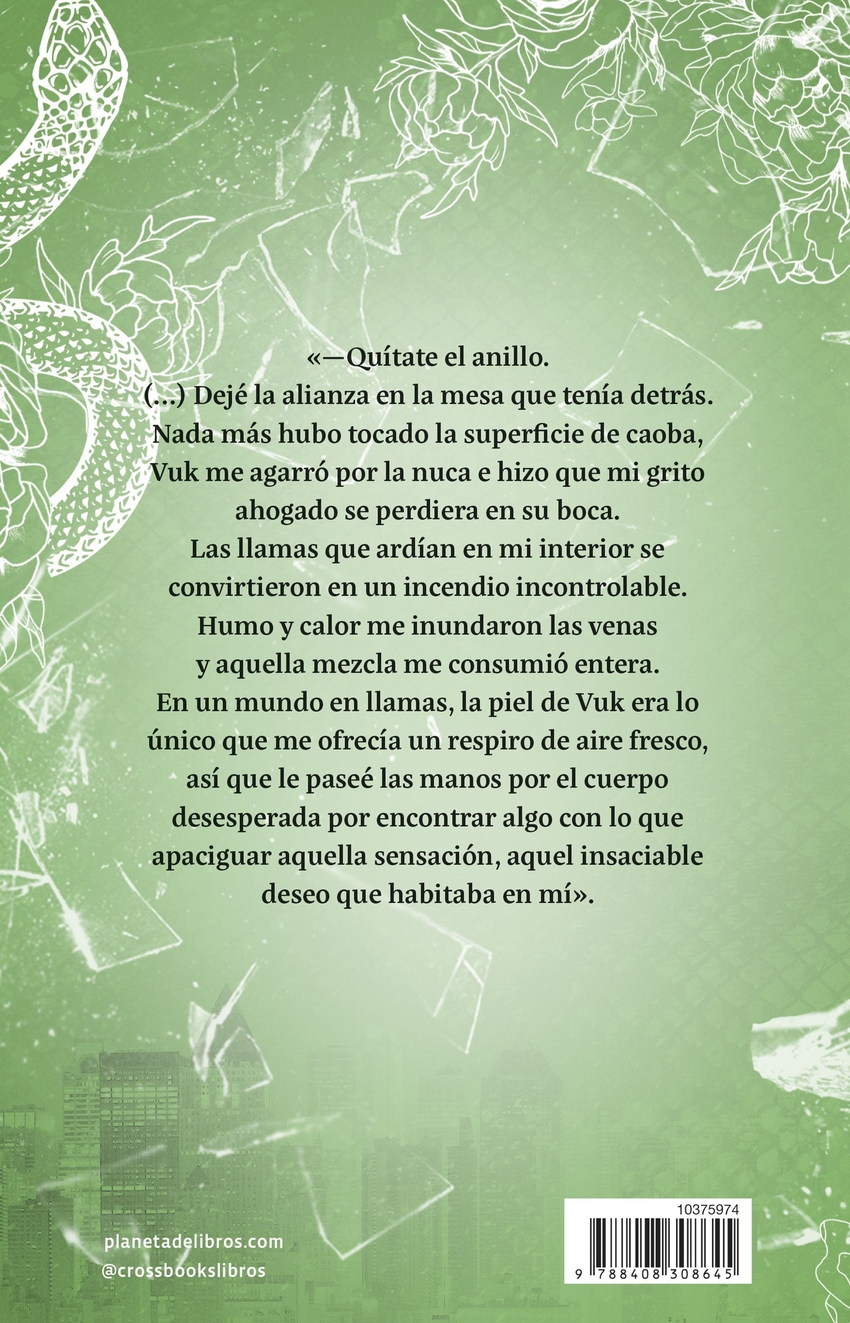 «—Quítate el anillo.
(...) Dejé la alianza en la mesa que tenía detrás. Nada más hubo tocado la superficie de caoba, Vuk me agarró por la nuca e hizo que mi grito ahogado se perdiera en su boca.
Las llamas que ardían en mi interior se convirtieron en un incendio incontrolable. Humo y calor me inundaron las venas y aquella mezcla me consumió entera.
En un mundo en llamas, la piel de Vuk era lo único que me ofrecía un respiro de aire fresco, así que le paseé las manos por el cuerpo desesperada por encontrar algo con lo que apaciguar aquella sensación, aquel insaciable deseo que habitaba en mí».

planetadelibros.com
@crossbookslibros

10375974
9 788408 308645